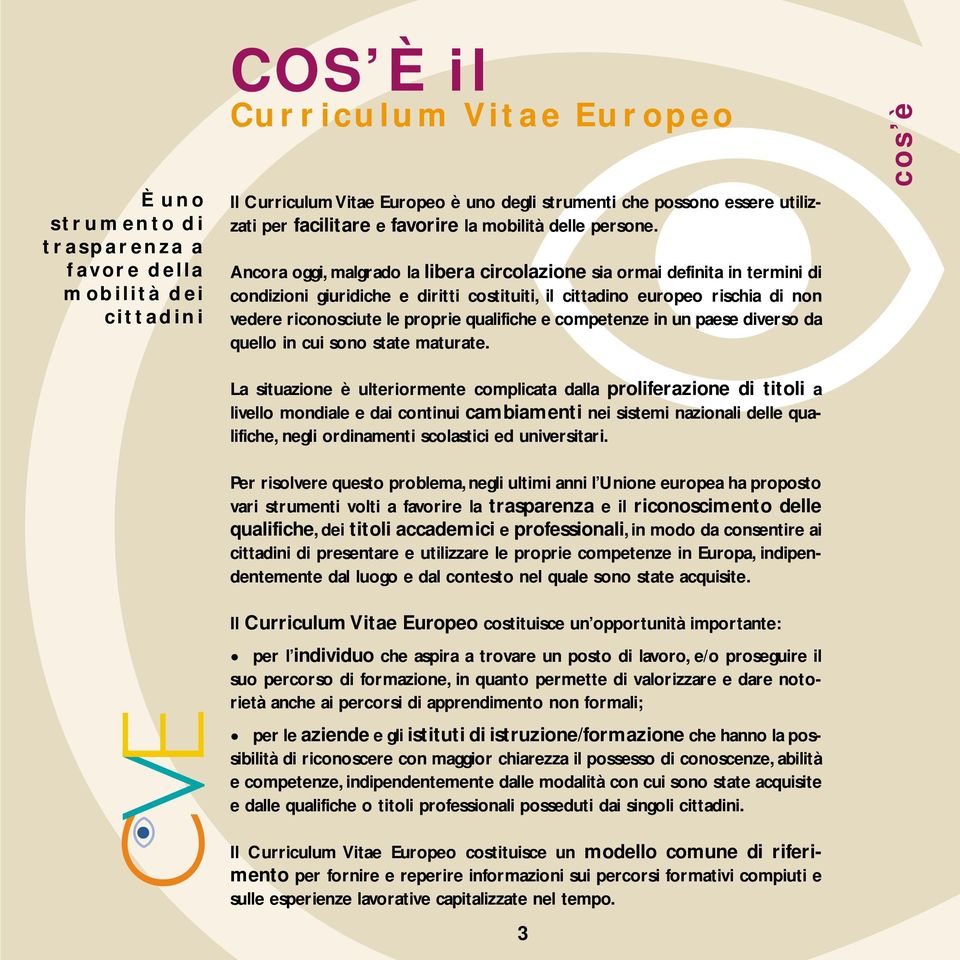 COS'È il
Curriculum Vitae Europeo

cos'è

È uno strumento di trasparenza a favore della mobilità dei cittadini

Il Curriculum Vitae Europeo è uno degli strumenti che possono essere utilizzati per facilitare e favorire la mobilità delle persone.

Ancora oggi, malgrado la libera circolazione sia ormai definita in termini di condizioni giuridiche e diritti costituiti, il cittadino europeo rischia di non vedere riconosciute le proprie qualifiche e competenze in un paese diverso da quello in cui sono state maturate.

La situazione è ulteriormente complicata dalla proliferazione di titoli a livello mondiale e dai continui cambiamenti nei sistemi nazionali delle qualifiche, negli ordinamenti scolastici ed universitari.

Per risolvere questo problema, negli ultimi anni l'Unione europea ha proposto vari strumenti volti a favorire la trasparenza e il riconoscimento delle qualifiche, dei titoli accademici e professionali, in modo da consentire ai cittadini di presentare e utilizzare le proprie competenze in Europa, indipendentemente dal luogo e dal contesto nel quale sono state acquisite.

Il Curriculum Vitae Europeo costituisce un'opportunità importante:

• per l'individuo che aspira a trovare un posto di lavoro, e/o proseguire il suo percorso di formazione, in quanto permette di valorizzare e dare notorietà anche ai percorsi di apprendimento non formali;

• per le aziende e gli istituti di istruzione/formazione che hanno la possibilità di riconoscere con maggior chiarezza il possesso di conoscenze, abilità e competenze, indipendentemente dalle modalità con cui sono state acquisite e dalle qualifiche o titoli professionali posseduti dai singoli cittadini.

Il Curriculum Vitae Europeo costituisce un modello comune di riferimento per fornire e reperire informazioni sui percorsi formativi compiuti e sulle esperienze lavorative capitalizzate nel tempo.

CVE

3